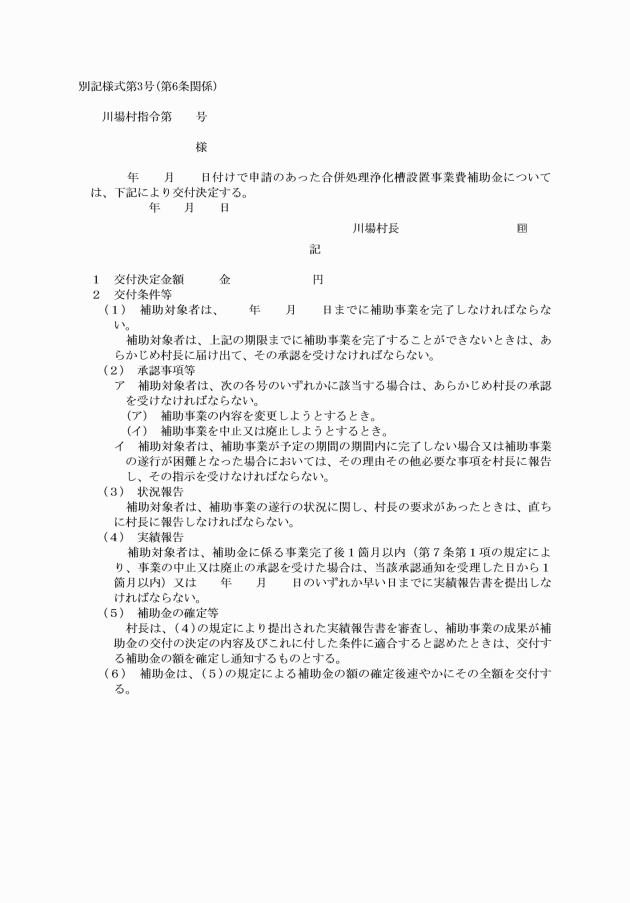 別記様式第3号(第6条関係)

川場村指令第　　号

様

年　　月　　日付けで申請のあった合併処理浄化槽設置事業費補助金については、下記により交付決定する。

年　　月　　日

川場村長　　　　　　　　　　印

記

1　交付決定金額　　　金　　　　　　円
2　交付条件等
（1）　補助対象者は、　　年　　月　　日までに補助事業を完了しなければならない。
補助対象者は、上記の期限までに補助事業を完了することができないときは、あらかじめ村長に届け出て、その承認を受けなければならない。
（2）　承認事項等
ア　補助対象者は、次の各号のいずれかに該当する場合は、あらかじめ村長の承認を受けなければならない。
（ア）　補助事業の内容を変更しようとするとき。
（イ）　補助事業を中止又は廃止しようとするとき。
イ　補助対象者は、補助事業が予定の期間の期間内に完了しない場合又は補助事業の遂行が困難となった場合においては、その理由その他必要な事項を村長に報告し、その指示を受けなければならない。
（3）　状況報告
補助対象者は、補助事業の遂行の状況に関し、村長の要求があったときは、直ちに村長に報告しなければならない。
（4）　実績報告
補助対象者は、補助金に係る事業完了後1箇月以内（第7条第1項の規定により、事業の中止又は廃止の承認を受けた場合は、当該承認通知を受理した日から1箇月以内）又は　　年　　月　　日のいずれか早い日までに実績報告書を提出しなければならない。
（5）　補助金の確定等
村長は、（4）の規定により提出された実績報告書を審査し、補助事業の成果が補助金の交付の決定の内容及びこれに付した条件に適合すると認めたときは、交付する補助金の額を確定し通知するものとする。
（6）　補助金は、（5）の規定による補助金の額の確定後速やかにその全額を交付する。